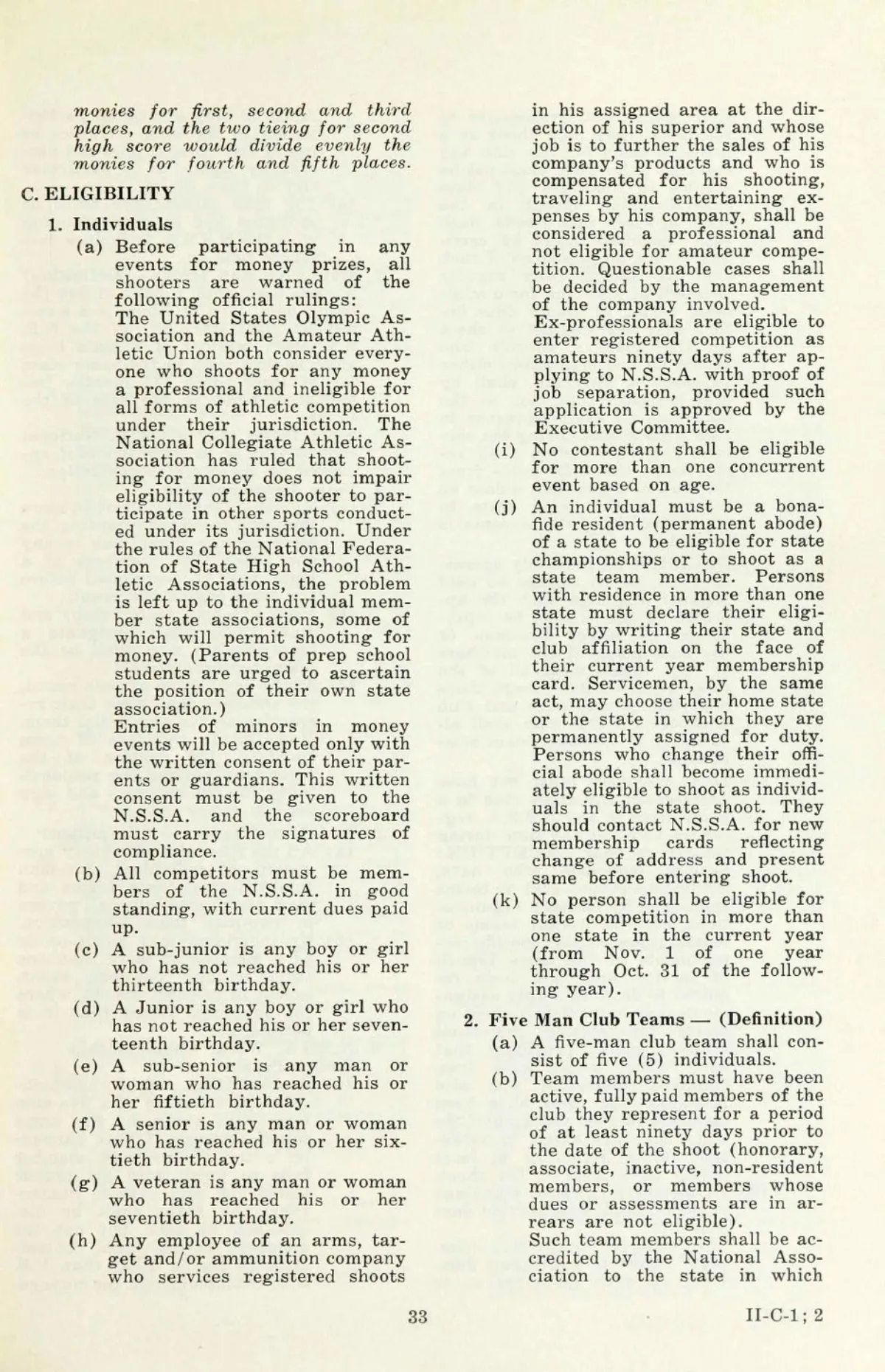 monies for first, second and third places, and the two tieing for second high score would divide evenly the monies for fourth and fifth places.

C. ELIGIBILITY

1. Individuals

(a) Before participating in any events for money prizes, all shooters are warned of the following official rulings:
The United States Olympic Association and the Amateur Athletic Union both consider everyone who shoots for any money a professional and ineligible for all forms of athletic competition under their jurisdiction. The National Collegiate Athletic Association has ruled that shooting for money does not impair eligibility of the shooter to participate in other sports conducted under its jurisdiction. Under the rules of the National Federation of State High School Athletic Associations, the problem is left up to the individual member state associations, some of which will permit shooting for money. (Parents of prep school students are urged to ascertain the position of their own state association.)
Entries of minors in money events will be accepted only with the written consent of their parents or guardians. This written consent must be given to the N.S.S.A. and the scoreboard must carry the signatures of compliance.

(b) All competitors must be members of the N.S.S.A. in good standing, with current dues paid up.

(c) A sub-junior is any boy or girl who has not reached his or her thirteenth birthday.

(d) A Junior is any boy or girl who has not reached his or her seventeenth birthday.

(e) A sub-senior is any man or woman who has reached his or her fiftieth birthday.

(f) A senior is any man or woman who has reached his or her sixtieth birthday.

(g) A veteran is any man or woman who has reached his or her seventieth birthday.

(h) Any employee of an arms, target and/or ammunition company who services registered shoots in his assigned area at the direction of his superior and whose job is to further the sales of his company's products and who is compensated for his shooting, traveling and entertaining expenses by his company, shall be considered a professional and not eligible for amateur competition. Questionable cases shall be decided by the management of the company involved.
Ex-professionals are eligible to enter registered competition as amateurs ninety days after applying to N.S.S.A. with proof of job separation, provided such application is approved by the Executive Committee.

(i) No contestant shall be eligible for more than one concurrent event based on age.

(j) An individual must be a bona-fide resident (permanent abode) of a state to be eligible for state championships or to shoot as a state team member. Persons with residence in more than one state must declare their eligibility by writing their state and club affiliation on the face of their current year membership card. Servicemen, by the same act, may choose their home state or the state in which they are permanently assigned for duty. Persons who change their official abode shall become immediately eligible to shoot as individuals in the state shoot. They should contact N.S.S.A. for new membership cards reflecting change of address and present same before entering shoot.

(k) No person shall be eligible for state competition in more than one state in the current year (from Nov. 1 of one year through Oct. 31 of the following year).

2. Five Man Club Teams — (Definition)

(a) A five-man club team shall consist of five (5) individuals.

(b) Team members must have been active, fully paid members of the club they represent for a period of at least ninety days prior to the date of the shoot (honorary, associate, inactive, non-resident members, or members whose dues or assessments are in arrears are not eligible).
Such team members shall be accredited by the National Association to the state in which

33

II-C-1; 2